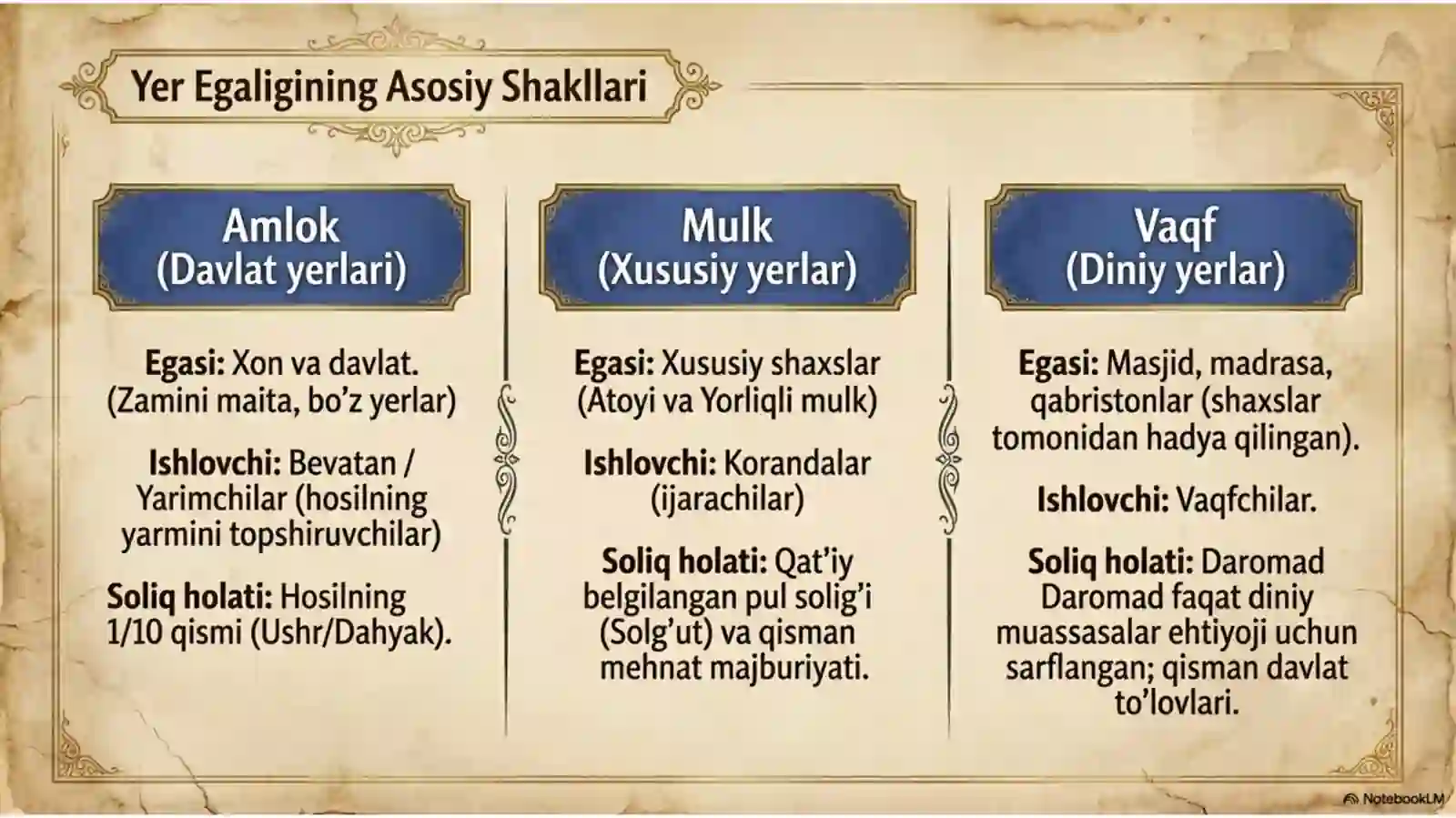 Yer Egaligining Asosiy Shakllari

Amlok
(Davlat yerlari)

Egasi: Xon va davlat. (Zamini maita, bo'z yerlar)

Ishlovchi: Bevatan / Yarimchilar (hosilning yarmini topshiruvchilar)

Soliq holati: Hosilning 1/10 qismi (Ushr/Dahyak).

Mulk
(Xususiy yerlar)

Egasi: Xususiy shaxslar (Atoyi va Yorliqli mulk)

Ishlovchi: Korandalar (ijarachilar)

Soliq holati: Qat'iy belgilangan pul solig'i (Solg'ut) va qisman mehnat majburiyati.

Vaqf
(Diniy yerlar)

Egasi: Masjid, madrasa, qabristonlar (shaxslar tomonidan hadya qilingan).

Ishlovchi: Vaqfchilar.

Soliq holati: Daromad Daromad faqat diniy muassasalar ehtiyoji uchun sarflangan; qisman davlat to'lovlari.

NotebookLM